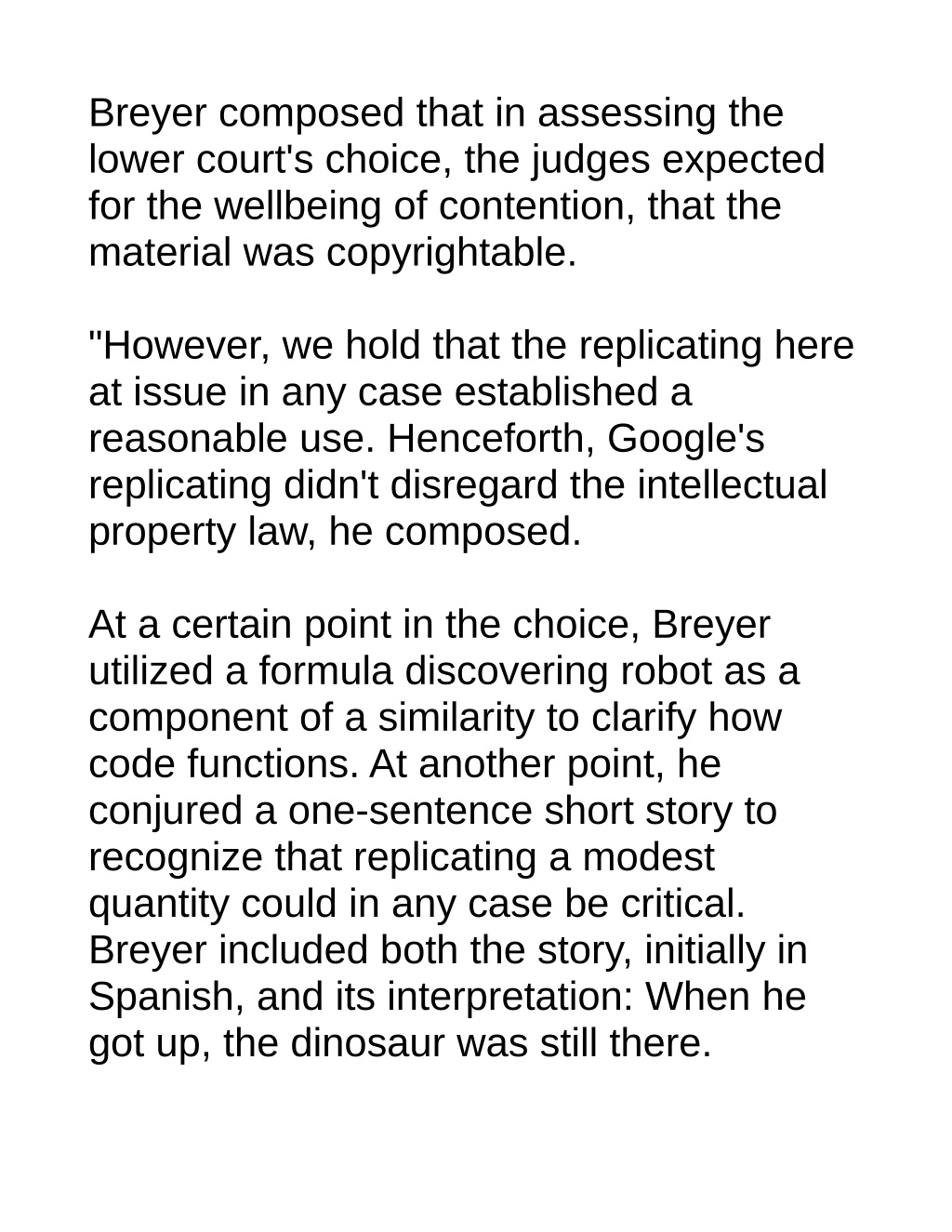 Breyer composed that in assessing the lower court's choice, the judges expected for the wellbeing of contention, that the material was copyrightable.

"However, we hold that the replicating here at issue in any case established a reasonable use. Henceforth, Google's replicating didn't disregard the intellectual property law, he composed.

At a certain point in the choice, Breyer utilized a formula discovering robot as a component of a similarity to clarify how code functions. At another point, he conjured a one-sentence short story to recognize that replicating a modest quantity could in any case be critical. Breyer included both the story, initially in Spanish, and its interpretation: When he got up, the dinosaur was still there.